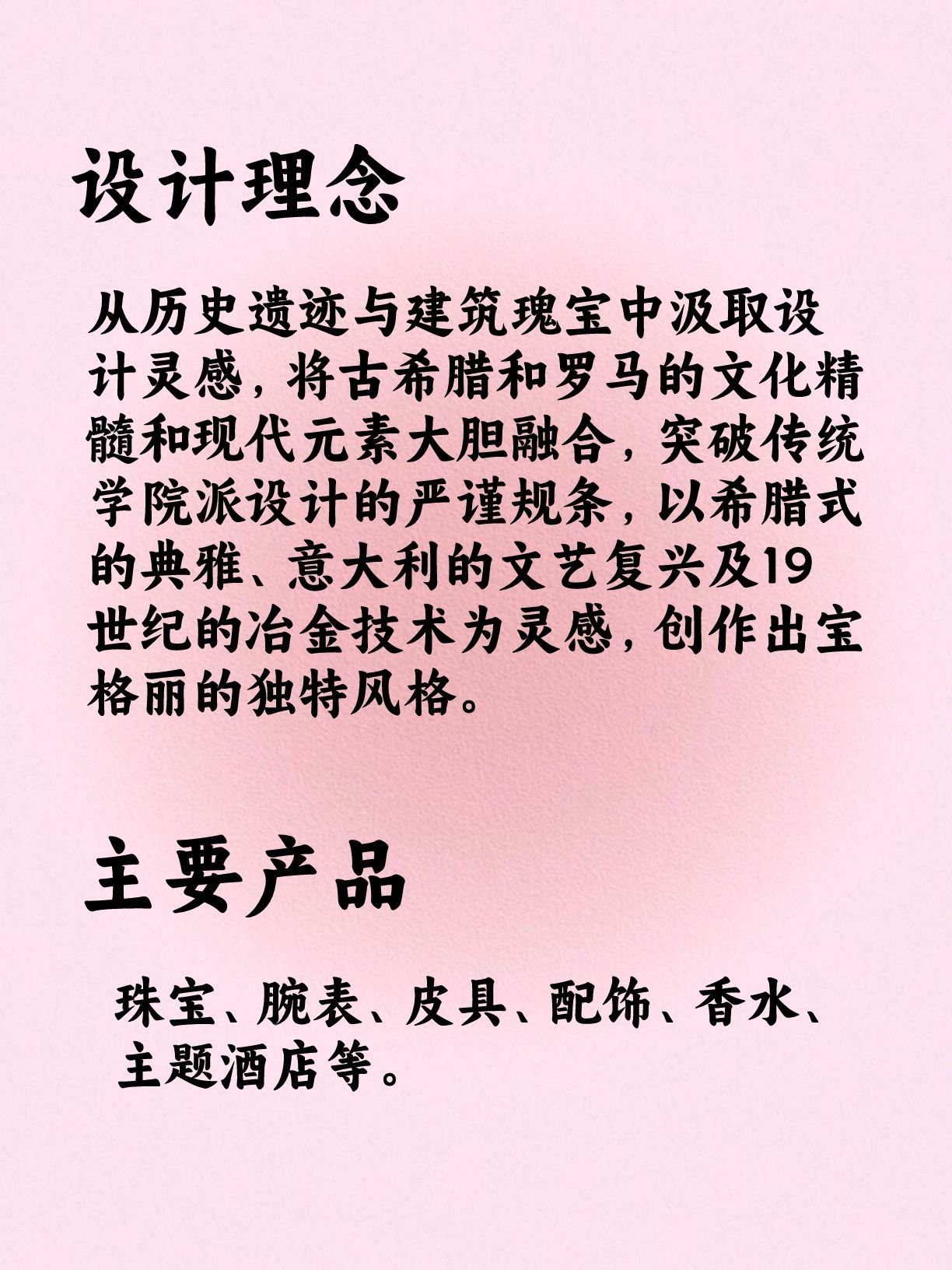 设计理念

从历史遗迹与建筑瑰宝中汲取设计灵感，将古希腊和罗马的文化精髓和现代元素大胆融合，突破传统学院派设计的严谨规条，以希腊式的典雅、意大利的文艺复兴及19世纪的冶金技术为灵感，创作出宝格丽的独特风格。

主要产品

珠宝、腕表、皮具、配饰、香水、主题酒店等。